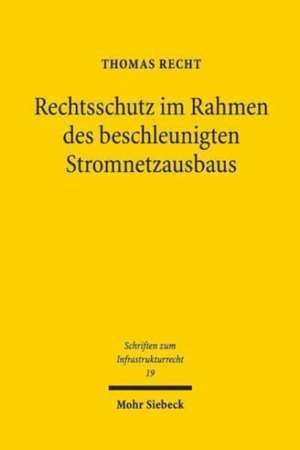 THOMAS RECHT

Rechtsschutz im Rahmen des beschleunigten Stromnetzausbaus

Schriften zum Infrastrukturrecht
19

Mohr Siebeck